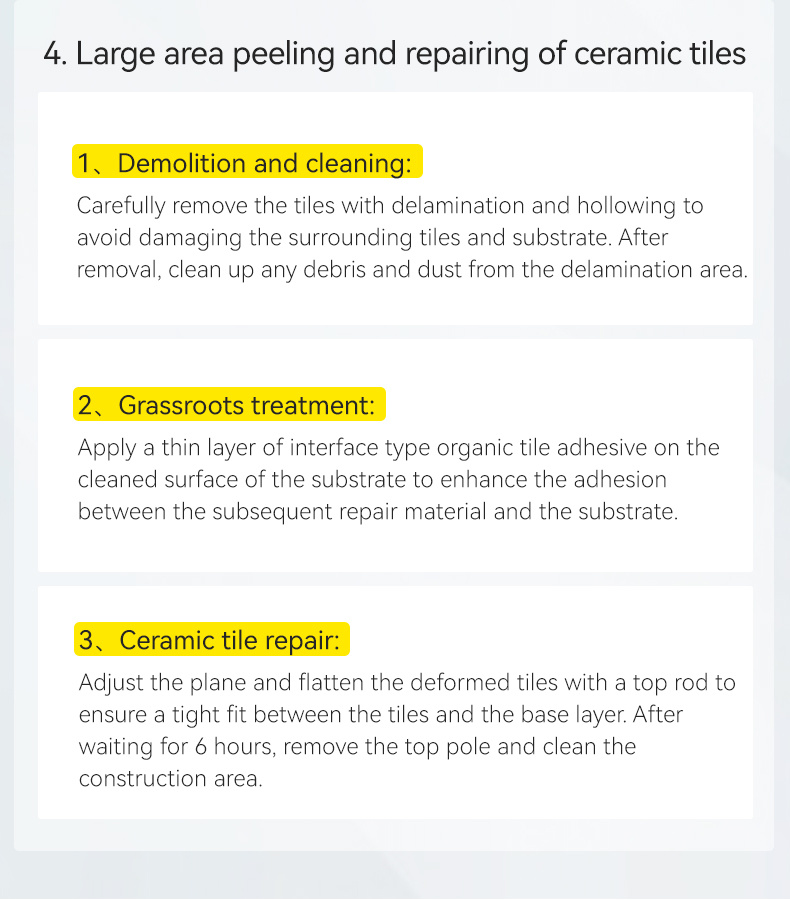 4. Large area peeling and repairing of ceramic tiles

1、Demolition and cleaning:

Carefully remove the tiles with delamination and hollowing to avoid damaging the surrounding tiles and substrate. After removal, clean up any debris and dust from the delamination area.

2、Grassroots treatment:

Apply a thin layer of interface type organic tile adhesive on the cleaned surface of the substrate to enhance the adhesion between the subsequent repair material and the substrate.

3、Ceramic tile repair:

Adjust the plane and flatten the deformed tiles with a top rod to ensure a tight fit between the tiles and the base layer. After waiting for 6 hours, remove the top pole and clean the construction area.